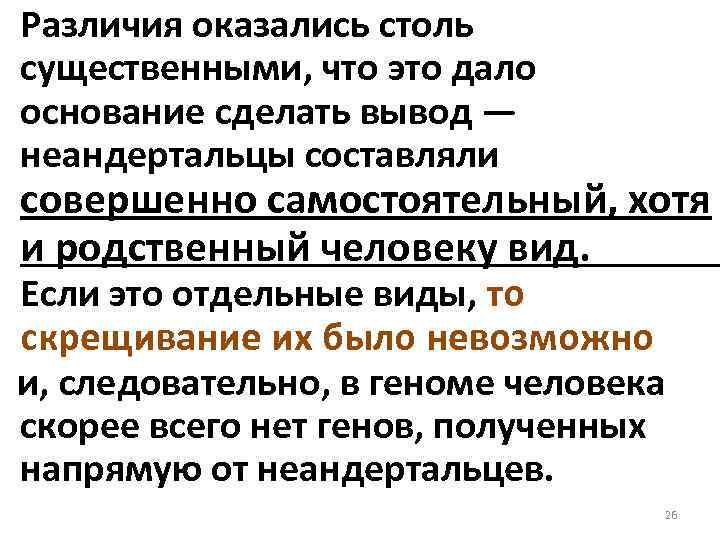 Различия оказались столь существенными, что это дало основание сделать вывод — неандертальцы составляли совершенно самостоятельный, хотя и родственный человеку вид.

Если это отдельные виды, то скрещивание их было невозможно и, следовательно, в геноме человека скорее всего нет генов, полученных напрямую от неандертальцев.

26